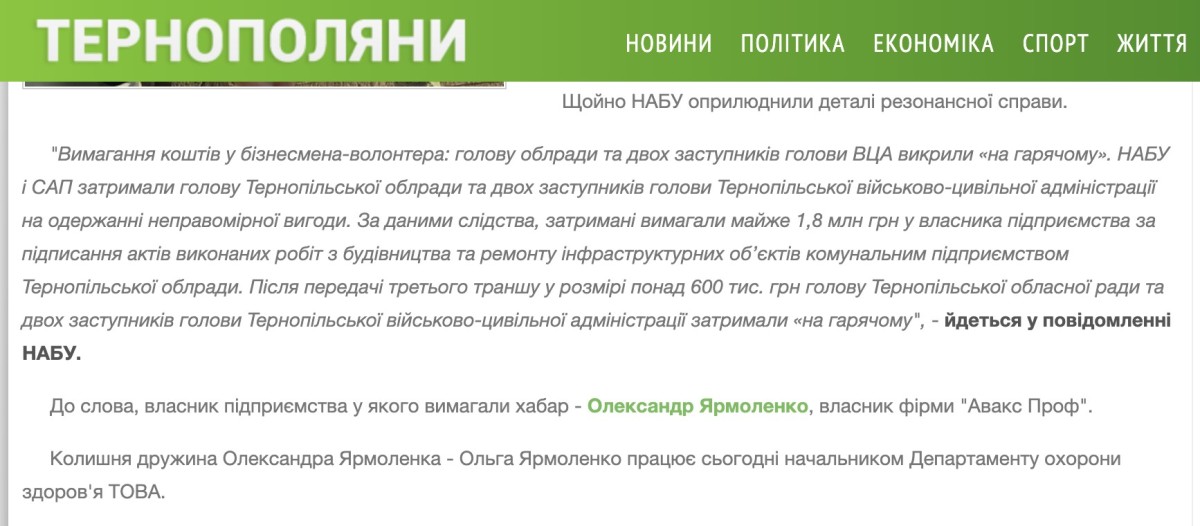 ТЕРНОПОЛЯНИ

НОВИНИ ПОЛІТИКА ЕКОНОМІКА СПОРТ ЖИТТЯ

Щойно НАБУ оприлюднили деталі резонансної справи.

"Вимагання коштів у бізнесмена-волонтера: голову облради та двох заступників голови ВЦА викрили «на гарячому». НАБУ і САП затримали голову Тернопільської облради та двох заступників голови Тернопільської військово-цивільної адміністрації на одержанні неправомірної вигоди. За даними слідства, затримані вимагали майже 1,8 млн грн у власника підприємства за підписання актів виконаних робіт з будівництва та ремонту інфраструктурних об'єктів комунальним підприємством Тернопільської облради. Після передачі третього траншу у розмірі понад 600 тис. грн голову Тернопільської обласної ради та двох заступників голови Тернопільської військово-цивільної адміністрації затримали «на гарячому", - йдеться у повідомленні НАБУ.

До слова, власник підприємства у якого вимагали хабар - Олександр Ярмоленко, власник фірми "Авакс Проф".

Колишня дружина Олександра Ярмоленка - Ольга Ярмоленко працює сьогодні начальником Департаменту охорони здоров'я ТОВА.